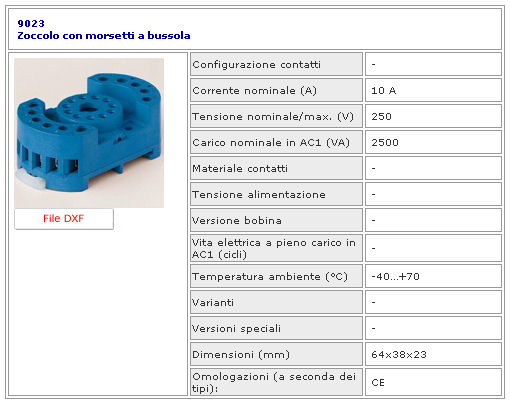 9023
Zoccolo con morsetti a bussola

File DXF

| | |
|---|---|
| Configurazione contatti | - |
| Corrente nominale (A) | 10 A |
| Tensione nominale/max. (V) | 250 |
| Carico nominale in AC1 (VA) | 2500 |
| Materiale contatti | - |
| Tensione alimentazione | - |
| Versione bobina | - |
| Vita elettrica a pieno carico in AC1 (cicli) | - |
| Temperatura ambiente (°C) | -40...+70 |
| Varianti | - |
| Versioni speciali | - |
| Dimensioni (mm) | 64x38x23 |
| Omologazioni (a seconda dei tipi): | CE |